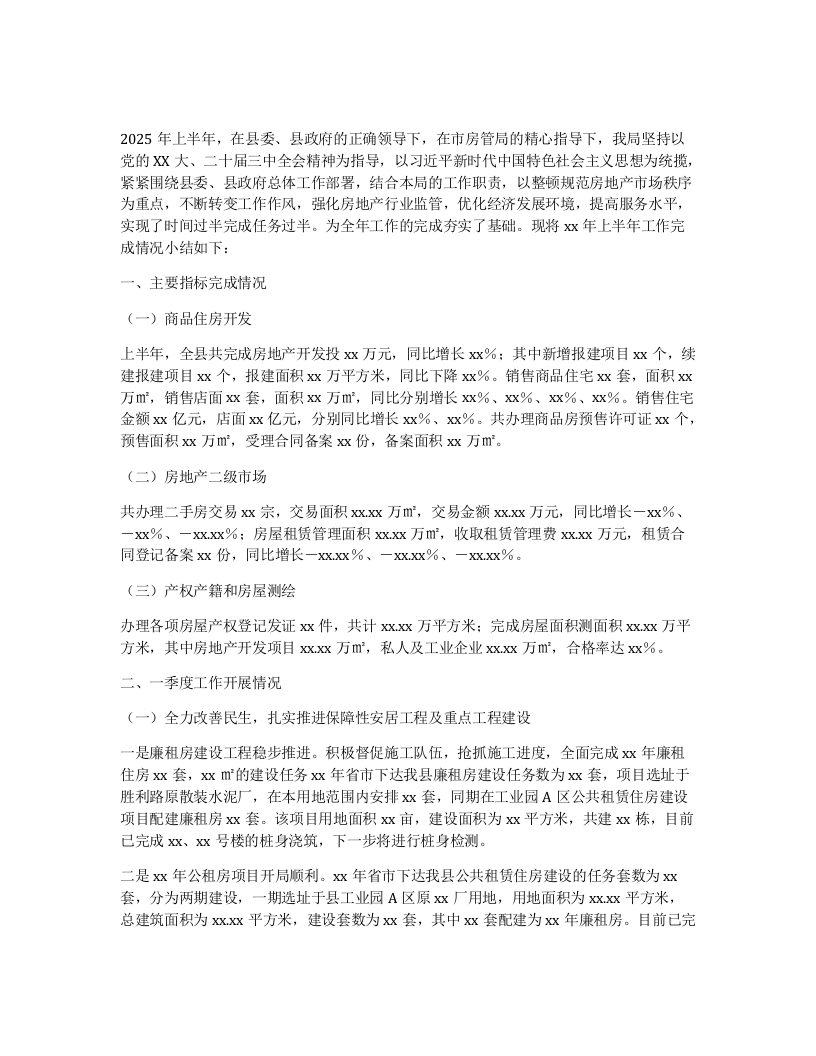 2025 年上半年，在县委、县政府的正确领导下，在市房管局的精心指导下，我局坚持以党的 XX 大、二十届三中全会精神为指导，以习近平新时代中国特色社会主义思想为统揽，紧紧围绕县委、县政府总体工作部署，结合本局的工作职责，以整顿规范房地产市场秩序为重点，不断转变工作作风，强化房地产行业监管，优化经济发展环境，提高服务水平，实现了时间过半完成任务过半。为全年工作的完成夯实了基础。现将 xx 年上半年工作完成情况小结如下：

一、主要指标完成情况

（一）商品住房开发

上半年，全县共完成房地产开发投 xx 万元，同比增长 xx%；其中新增报建项目 xx 个，续建报建项目 xx 个，报建面积 xx 万平方米，同比下降 xx%。销售商品住宅 xx 套，面积 xx 万㎡，销售店面 xx 套，面积 xx 万㎡，同比分别增长 xx%、xx%、xx%、xx%。销售住宅金额 xx 亿元，店面 xx 亿元，分别同比增长 xx%、xx%。共办理商品房预售许可证 xx 个，预售面积 xx 万㎡，受理合同备案 xx 份，备案面积 xx 万㎡。

（二）房地产二级市场

共办理二手房交易 xx 宗，交易面积 xx.xx 万㎡，交易金额 xx.xx 万元，同比增长－xx%、－xx%、－xx.xx%；房屋租赁管理面积 xx.xx 万㎡，收取租赁管理费 xx.xx 万元，租赁合同登记备案 xx 份，同比增长－xx.xx%、－xx.xx%、－xx.xx%。

（三）产权产籍和房屋测绘

办理各项房屋产权登记发证 xx 件，共计 xx.xx 万平方米；完成房屋面积测面积 xx.xx 万平方米，其中房地产开发项目 xx.xx 万㎡，私人及工业企业 xx.xx 万㎡，合格率达 xx%。

二、一季度工作开展情况

（一）全力改善民生，扎实推进保障性安居工程及重点工程建设

一是廉租房建设工程稳步推进。积极督促施工队伍，抢抓施工进度，全面完成 xx 年廉租住房 xx 套，xx ㎡的建设任务 xx 年省市下达我县廉租房建设任务数为 xx 套，项目选址于胜利路原散装水泥厂，在本用地范围内安排 xx 套，同期在工业园 A 区公共租赁住房建设项目配建廉租房 xx 套。该项目用地面积 xx 亩，建设面积为 xx 平方米，共建 xx 栋，目前已完成 xx、xx 号楼的桩身浇筑，下一步将进行桩身检测。

二是 xx 年公租房项目开局顺利。xx 年省市下达我县公共租赁住房建设的任务套数为 xx 套，分为两期建设，一期选址于县工业园 A 区原 xx 厂用地，用地面积为 xx.xx 平方米，总建筑面积为 xx.xx 平方米，建设套数为 xx 套，其中 xx 套配建为 xx 年廉租房。目前已完